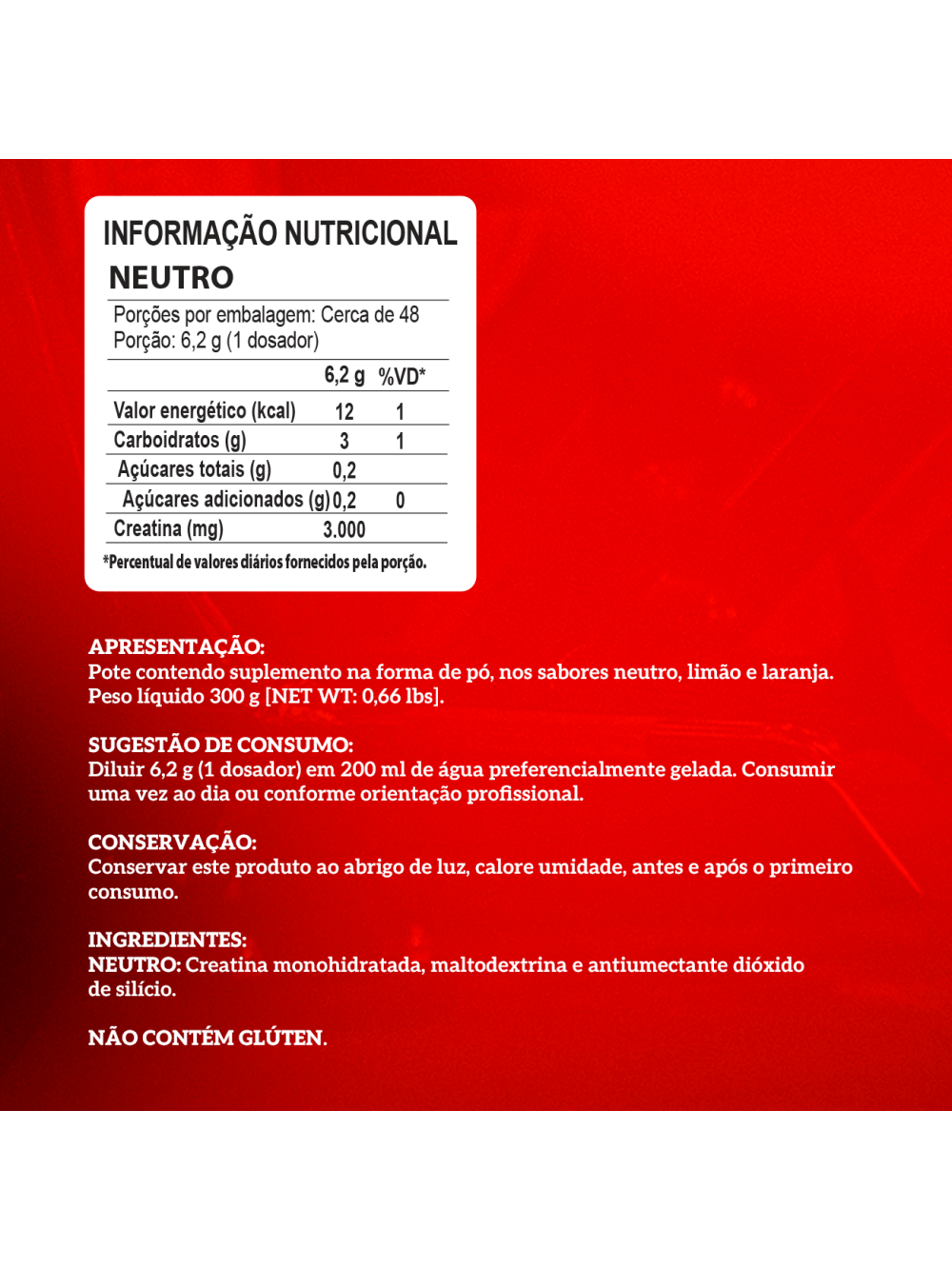 INFORMAÇÃO NUTRICIONAL
NEUTRO

Porções por embalagem: Cerca de 48
Porção: 6,2 g (1 dosador)

| | 6,2 g | %VD* |
|---|---|---|
| Valor energético (kcal) | 12 | 1 |
| Carboidratos (g) | 3 | 1 |
| Açúcares totais (g) | 0,2 | |
| Açúcares adicionados (g) | 0,2 | 0 |
| Creatina (mg) | 3.000 | |

*Percentual de valores diários fornecidos pela porção.

APRESENTAÇÃO:
Pote contendo suplemento na forma de pó, nos sabores neutro, limão e laranja. Peso líquido 300 g [NET WT: 0,66 lbs].

SUGESTÃO DE CONSUMO:
Diluir 6,2 g (1 dosador) em 200 ml de água preferencialmente gelada. Consumir uma vez ao dia ou conforme orientação profissional.

CONSERVAÇÃO:
Conservar este produto ao abrigo de luz, calore umidade, antes e após o primeiro consumo.

INGREDIENTES:
NEUTRO: Creatina monohidratada, maltodextrina e antiumectante dióxido de silício.

NÃO CONTÉM GLÚTEN.